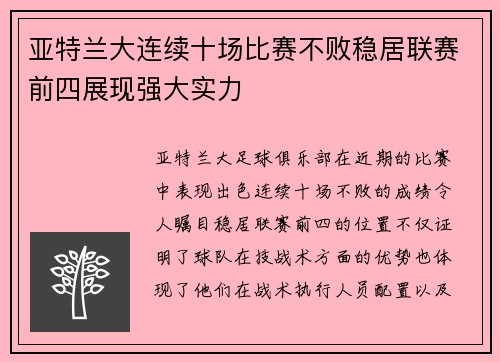 亚特兰大连续十场比赛不败稳居联赛前四展现强大实力

亚特兰大足球俱乐部在近期的比赛中表现出色连续十场不败的成绩令人瞩目稳居联赛前四的位置不仅证明了球队在技战术方面的优势也体现了他们在战术执行人员配置以及